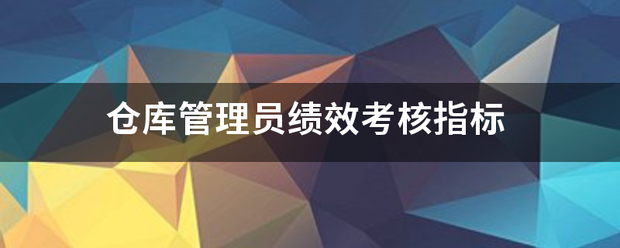 仓库管理员绩效考核指标